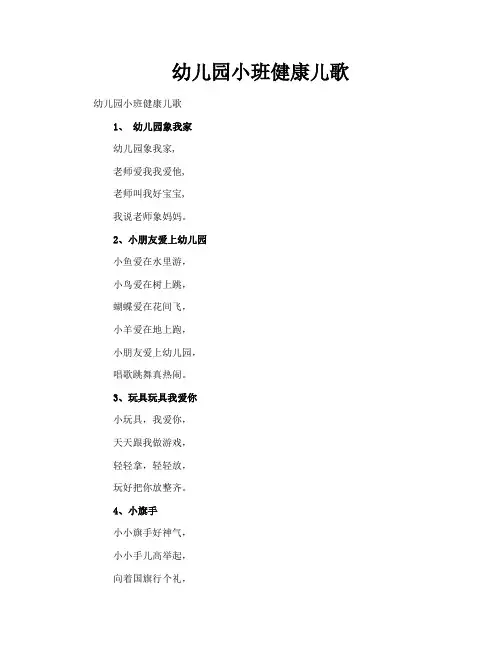 幼儿园小班健康儿歌

幼儿园小班健康儿歌

1、 幼儿园象我家

幼儿园象我家，

老师爱我我爱他，

老师叫我好宝宝，

我说老师象妈妈。

2、小朋友爱上幼儿园

小鱼爱在水里游，

小鸟爱在树上跳，

蝴蝶爱在花间飞，

小羊爱在地上跑，

小朋友爱上幼儿园，

唱歌跳舞真热闹。

3、玩具玩具我爱你

小玩具，我爱你，

天天跟我做游戏，

轻轻拿，轻轻放，

玩好把你放整齐。

4、小旗手

小小旗手好神气，

小小手儿高举起，

向着国旗行个礼，